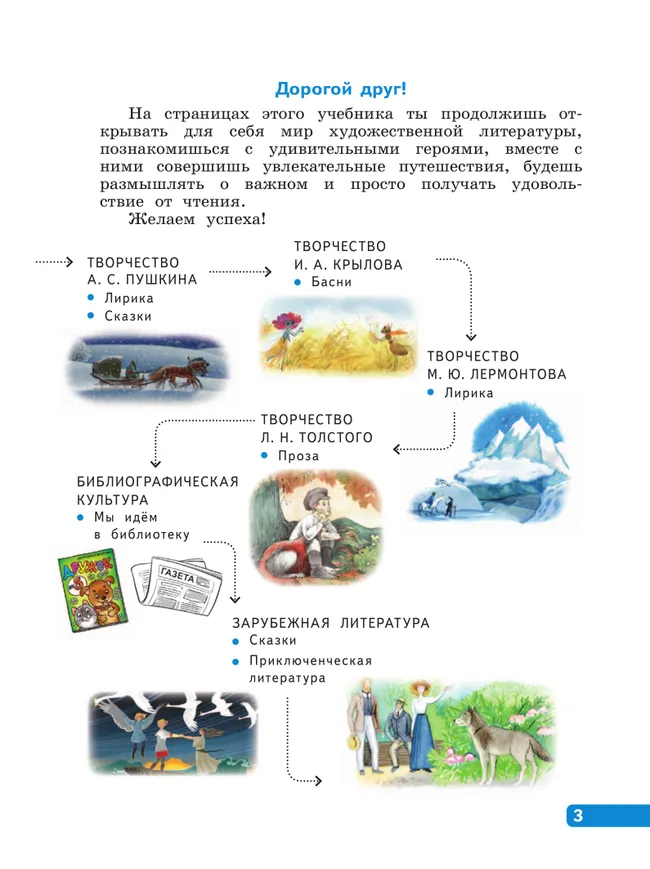 Дорогой друг!

На страницах этого учебника ты продолжишь открывать для себя мир художественной литературы, познакомишься с удивительными героями, вместе с ними совершишь увлекательные путешествия, будешь размышлять о важном и просто получать удовольствие от чтения.

Желаем успеха!

ТВОРЧЕСТВО
А. С. ПУШКИНА
• Лирика
• Сказки

ТВОРЧЕСТВО
И. А. КРЫЛОВА
• Басни

ТВОРЧЕСТВО
М. Ю. ЛЕРМОНТОВА
• Лирика

ТВОРЧЕСТВО
Л. Н. ТОЛСТОГО
• Проза

БИБЛИОГРАФИЧЕСКАЯ
КУЛЬТУРА
• Мы идём в библиотеку

ДРУЖОК

ГАЗЕТА

ЗАРУБЕЖНАЯ ЛИТЕРАТУРА
• Сказки
• Приключенческая литература

3